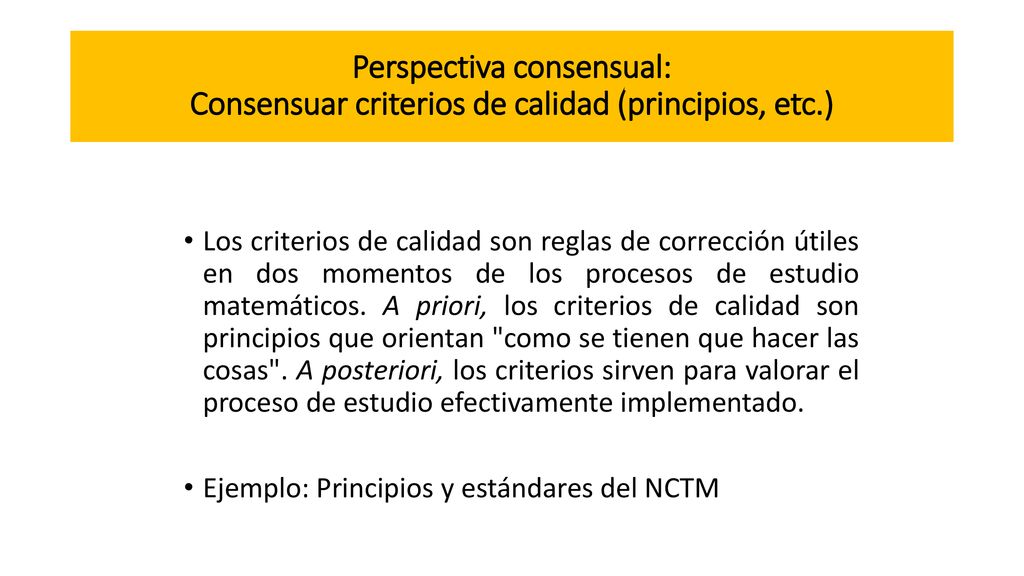 Perspectiva consensual:
Consensuar criterios de calidad (principios, etc.)

• Los criterios de calidad son reglas de corrección útiles en dos momentos de los procesos de estudio matemáticos. A priori, los criterios de calidad son principios que orientan "como se tienen que hacer las cosas". A posteriori, los criterios sirven para valorar el proceso de estudio efectivamente implementado.

• Ejemplo: Principios y estándares del NCTM